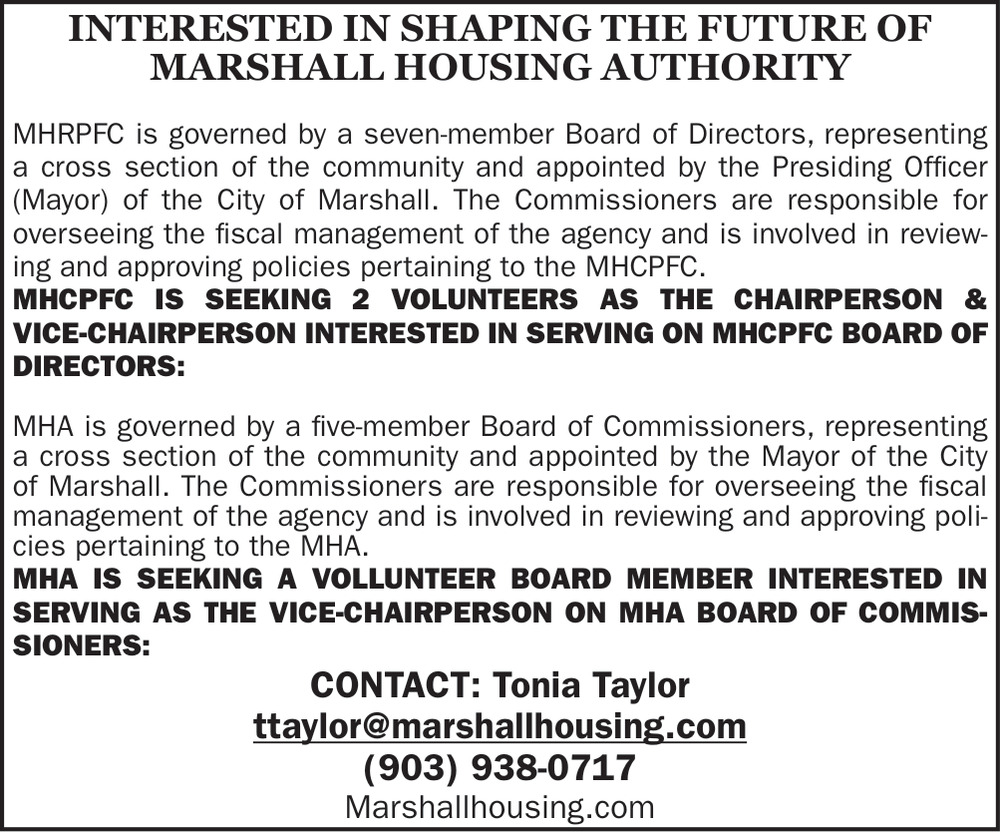 INTERESTED IN SHAPING THE FUTURE OF MARSHALL HOUSING AUTHORITY

MHRPFC is governed by a seven-member Board of Directors, representing a cross section of the community and appointed by the Presiding Officer (Mayor) of the City of Marshall. The Commissioners are responsible for overseeing the fiscal management of the agency and is involved in reviewing and approving policies pertaining to the MHCPFC.
MHCPFC IS SEEKING 2 VOLUNTEERS AS THE CHAIRPERSON & VICE-CHAIRPERSON INTERESTED IN SERVING ON MHCPFC BOARD OF DIRECTORS:

MHA is governed by a five-member Board of Commissioners, representing a cross section of the community and appointed by the Mayor of the City of Marshall. The Commissioners are responsible for overseeing the fiscal management of the agency and is involved in reviewing and approving policies pertaining to the MHA.
MHA IS SEEKING A VOLLUNTEER BOARD MEMBER INTERESTED IN SERVING AS THE VICE-CHAIRPERSON ON MHA BOARD OF COMMISSIONERS:

CONTACT: Tonia Taylor
ttaylor@marshallhousing.com
(903) 938-0717
Marshallhousing.com